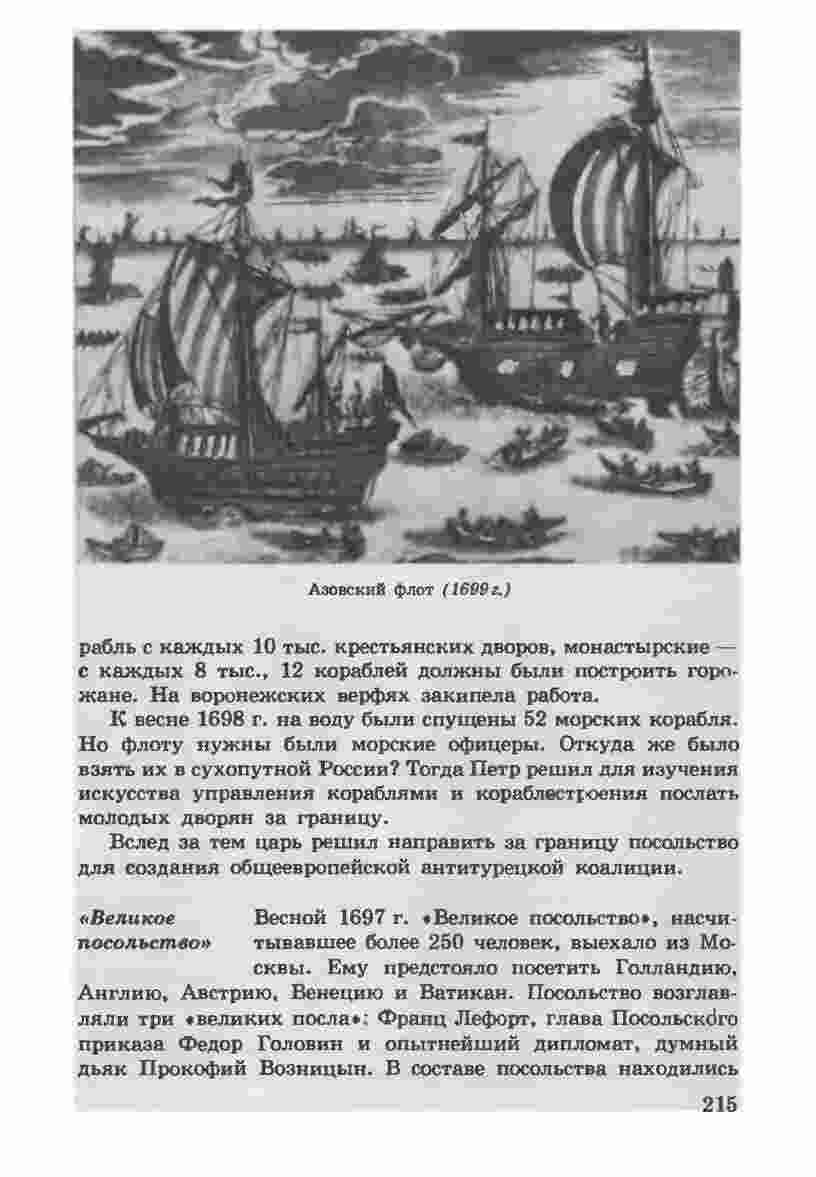 Азовский флот (1699 г.)

рабль с каждых 10 тыс. крестьянских дворов, монастырские — с каждых 8 тыс., 12 кораблей должны были построить горожане. На воронежских верфях закипела работа.

К весне 1698 г. на воду были спущены 52 морских корабля. Но флоту нужны были морские офицеры. Откуда же было взять их в сухопутной России? Тогда Петр решил для изучения искусства управления кораблями и кораблестроения послать молодых дворян за границу.

Вслед за тем царь решил направить за границу посольство для создания общеевропейской антитурецкой коалиции.

«Великое посольство»

Весной 1697 г. «Великое посольство», насчитывавшее более 250 человек, выехало из Москвы. Ему предстояло посетить Голландию, Англию, Австрию, Венецию и Ватикан. Посольство возглавляли три «великих посла»: Франц Лефорт, глава Посольского приказа Федор Головин и опытнейший дипломат, думный дьяк Прокофий Возницын. В составе посольства находились

215